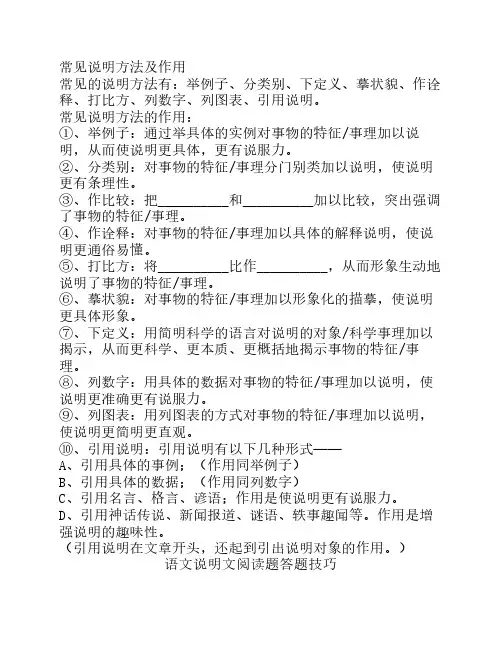 常见说明方法及作用
常见的说明方法有：举例子、分类别、下定义、摹状貌、作诠释、打比方、列数字、列图表、引用说明。
常见说明方法的作用：
①、举例子：通过举具体的实例对事物的特征/事理加以说明，从而使说明更具体，更有说服力。
②、分类别：对事物的特征/事理分门别类加以说明，使说明更有条理性。
③、作比较：把__________和__________加以比较，突出强调了事物的特征/事理。
④、作诠释：对事物的特征/事理加以具体的解释说明，使说明更通俗易懂。
⑤、打比方：将__________比作__________，从而形象生动地说明了事物的特征/事理。
⑥、摹状貌：对事物的特征/事理加以形象化的描摹，使说明更具体形象。
⑦、下定义：用简明科学的语言对说明的对象/科学事理加以揭示，从而更科学、更本质、更概括地揭示事物的特征/事理。
⑧、列数字：用具体的数据对事物的特征/事理加以说明，使说明更准确更有说服力。
⑨、列图表：用列图表的方式对事物的特征/事理加以说明，使说明更简明更直观。
⑩、引用说明：引用说明有以下几种形式——
A、引用具体的事例；（作用同举例子）
B、引用具体的数据；（作用同列数字）
C、引用名言、格言、谚语；作用是使说明更有说服力。
D、引用神话传说、新闻报道、谜语、轶事趣闻等。作用是增强说明的趣味性。
（引用说明在文章开头，还起到引出说明对象的作用。）
语文说明文阅读题答题技巧